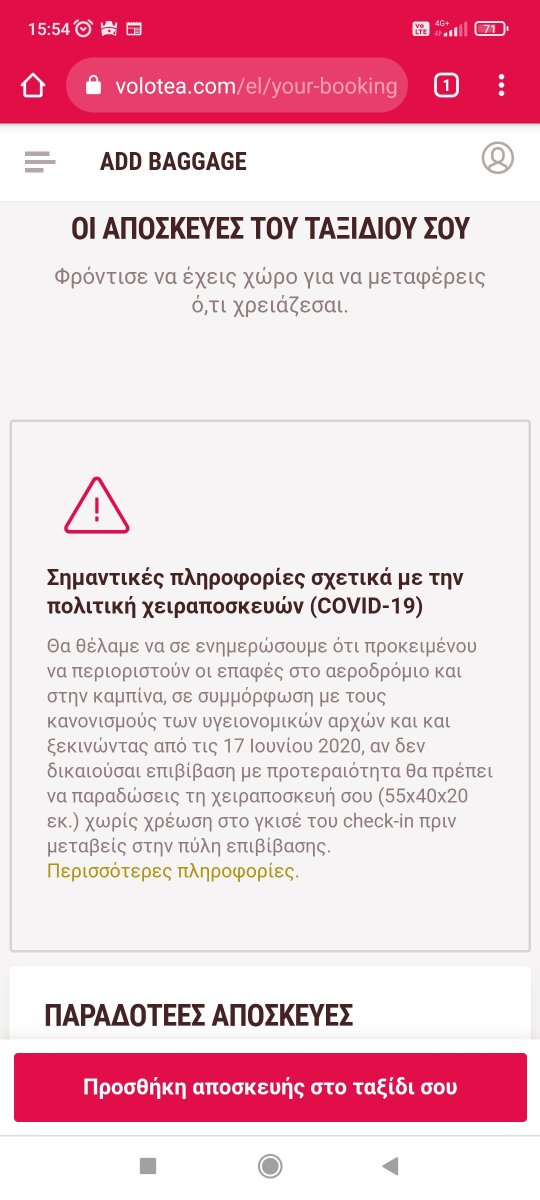 15:54

4G+ 71

volotea.com/el/your-booking

1

ADD BAGGAGE

ΟΙ ΑΠΟΣΚΕΥΕΣ ΤΟΥ ΤΑΞΙΔΙΟΥ ΣΟΥ

Φρόντισε να έχεις χώρο για να μεταφέρεις ό,τι χρειάζεσαι.

Σημαντικές πληροφορίες σχετικά με την πολιτική χειραποσκευών (COVID-19)

Θα θέλαμε να σε ενημερώσουμε ότι προκειμένου να περιοριστούν οι επαφές στο αεροδρόμιο και στην καμπίνα, σε συμμόρφωση με τους κανονισμούς των υγειονομικών αρχών και και ξεκινώντας από τις 17 Ιουνίου 2020, αν δεν δικαιούσαι επιβίβαση με προτεραιότητα θα πρέπει να παραδώσεις τη χειραποσκευή σου (55x40x20 εκ.) χωρίς χρέωση στο γκισέ του check-in πριν μεταβείς στην πύλη επιβίβασης.
Περισσότερες πληροφορίες.

ΠΑΡΑΔΟΤΕΕΣ ΑΠΟΣΚΕΥΕΣ

Προσθήκη αποσκευής στο ταξίδι σου